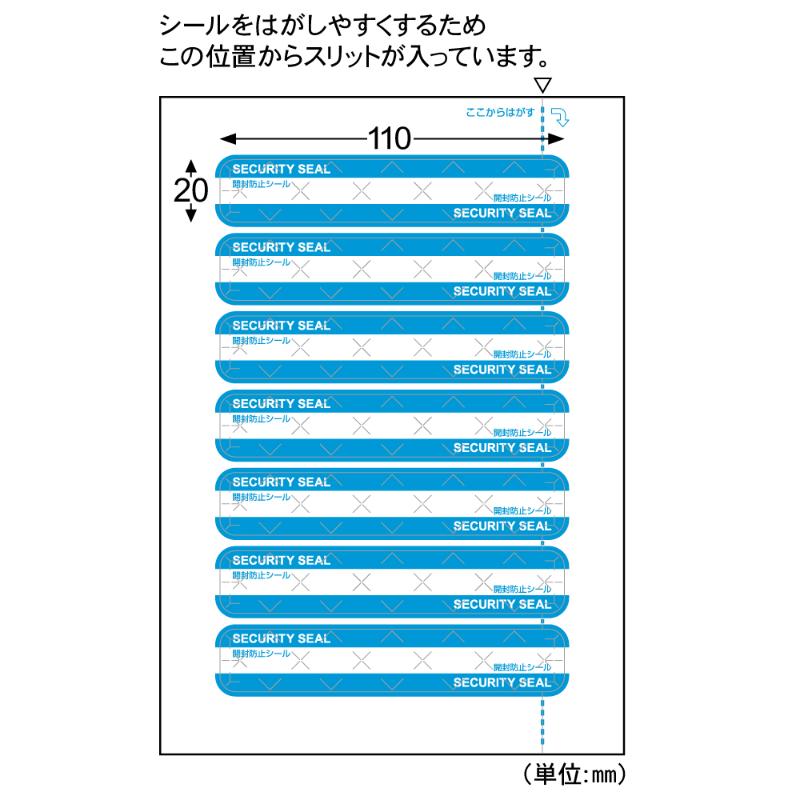 シールをはがしやすくするため
この位置からスリットが入っています。

ここからはがす

110

20

SECURITY SEAL
開封防止シール
開封防止シール
SECURITY SEAL

SECURITY SEAL
開封防止シール
開封防止シール
SECURITY SEAL

SECURITY SEAL
開封防止シール
開封防止シール
SECURITY SEAL

SECURITY SEAL
開封防止シール
開封防止シール
SECURITY SEAL

SECURITY SEAL
開封防止シール
開封防止シール
SECURITY SEAL

SECURITY SEAL
開封防止シール
開封防止シール
SECURITY SEAL

SECURITY SEAL
開封防止シール
開封防止シール
SECURITY SEAL

（単位:mm）